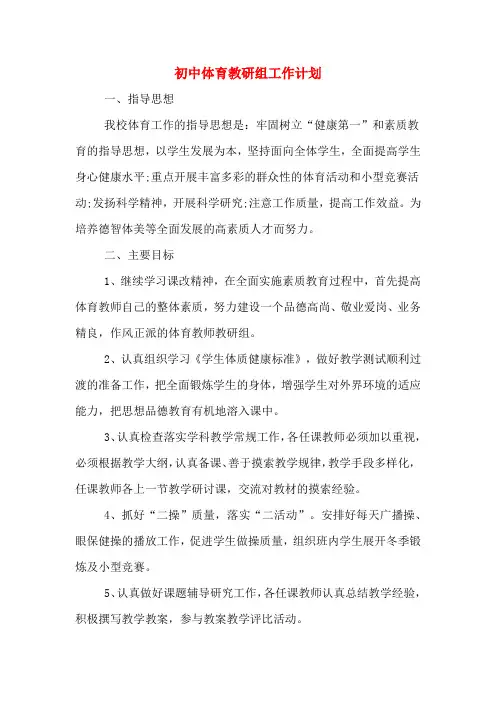 初中体育教研组工作计划

一、指导思想

我校体育工作的指导思想是：牢固树立“健康第一”和素质教育的指导思想，以学生发展为本，坚持面向全体学生，全面提高学生身心健康水平;重点开展丰富多彩的群众性的体育活动和小型竞赛活动;发扬科学精神，开展科学研究;注意工作质量，提高工作效益。为培养德智体美等全面发展的高素质人才而努力。

二、主要目标

1、继续学习课改精神，在全面实施素质教育过程中，首先提高体育教师自己的整体素质，努力建设一个品德高尚、敬业爱岗、业务精良，作风正派的体育教师教研组。

2、认真组织学习《学生体质健康标准》，做好教学测试顺利过渡的准备工作，把全面锻炼学生的身体，增强学生对外界环境的适应能力，把思想品德教育有机地溶入课中。

3、认真检查落实学科教学常规工作，各任课教师必须加以重视，必须根据教学大纲，认真备课、善于摸索教学规律，教学手段多样化，任课教师各上一节教学研讨课，交流对教材的摸索经验。

4、抓好“二操”质量，落实“二活动”。安排好每天广播操、眼保健操的播放工作，促进学生做操质量，组织班内学生展开冬季锻炼及小型竞赛。

5、认真做好课题辅导研究工作，各任课教师认真总结教学经验，积极撰写教学教案，参与教案教学评比活动。